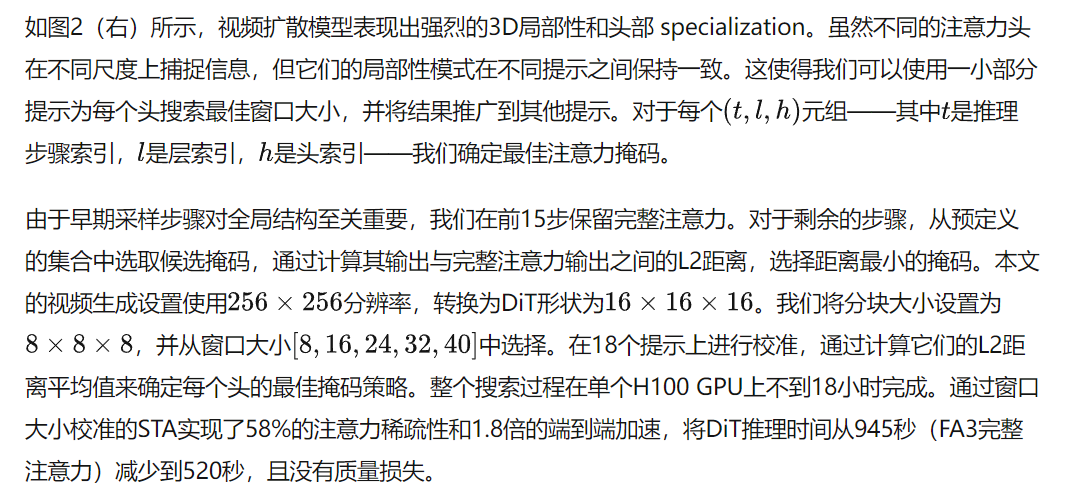 如图2（右）所示，视频扩散模型表现出强烈的3D局部性和头部 specialization。虽然不同的注意力头在不同尺度上捕捉信息，但它们的局部性模式在不同提示之间保持一致。这使得我们可以使用一小部分提示为每个头搜索最佳窗口大小，并将结果推广到其他提示。对于每个$(t, l, h)$元组——其中$t$是推理步骤索引，$l$是层索引，$h$是头索引——我们确定最佳注意力掩码。

由于早期采样步骤对全局结构至关重要，我们在前15步保留完整注意力。对于剩余的步骤，从预定义的集合中选取候选掩码，通过计算其输出与完整注意力输出之间的L2距离，选择距离最小的掩码。本文的视频生成设置使用$256 \times 256$分辨率，转换为DiT形状为$16 \times 16 \times 16$。我们将分块大小设置为$8 \times 8 \times 8$，并从窗口大小$[8, 16, 24, 32, 40]$中选择。在18个提示上进行校准，通过计算它们的L2距离平均值来确定每个头的最佳掩码策略。整个搜索过程在单个H100 GPU上不到18小时完成。通过窗口大小校准的STA实现了58%的注意力稀疏性和1.8倍的端到端加速，将DiT推理时间从945秒（FA3完整注意力）减少到520秒，且没有质量损失。